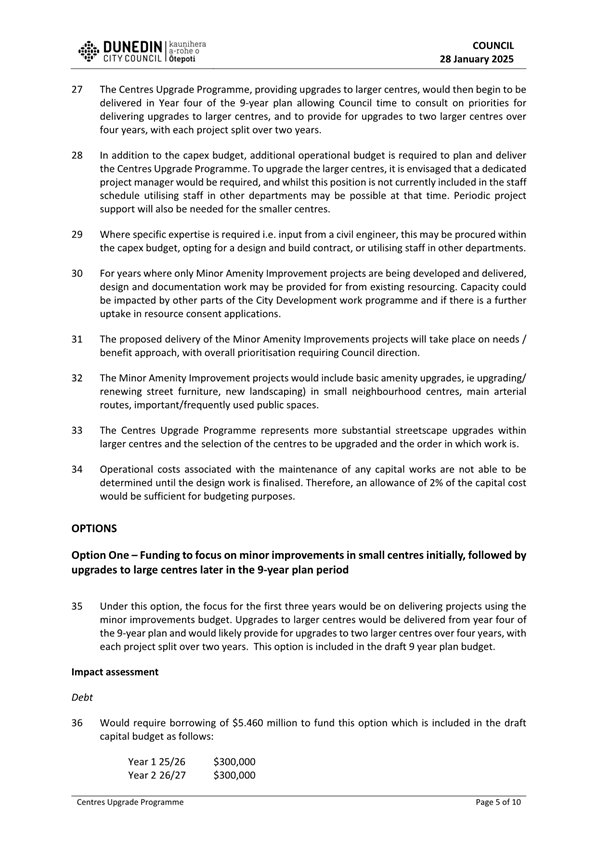 DUNEDIN CITY COUNCIL | kaunihera a-rohe o Ōtepoti

COUNCIL
28 January 2025

27 The Centres Upgrade Programme, providing upgrades to larger centres, would then begin to be delivered in Year four of the 9-year plan allowing Council time to consult on priorities for delivering upgrades to larger centres, and to provide for upgrades to two larger centres over four years, with each project split over two years.

28 In addition to the capex budget, additional operational budget is required to plan and deliver the Centres Upgrade Programme. To upgrade the larger centres, it is envisaged that a dedicated project manager would be required, and whilst this position is not currently included in the staff schedule utilising staff in other departments may be possible at that time. Periodic project support will also be needed for the smaller centres.

29 Where specific expertise is required i.e. input from a civil engineer, this may be procured within the capex budget, opting for a design and build contract, or utilising staff in other departments.

30 For years where only Minor Amenity Improvement projects are being developed and delivered, design and documentation work may be provided for from existing resourcing. Capacity could be impacted by other parts of the City Development work programme and if there is a further uptake in resource consent applications.

31 The proposed delivery of the Minor Amenity Improvements projects will take place on needs / benefit approach, with overall prioritisation requiring Council direction.

32 The Minor Amenity Improvement projects would include basic amenity upgrades, ie upgrading/ renewing street furniture, new landscaping) in small neighbourhood centres, main arterial routes, important/frequently used public spaces.

33 The Centres Upgrade Programme represents more substantial streetscape upgrades within larger centres and the selection of the centres to be upgraded and the order in which work is.

34 Operational costs associated with the maintenance of any capital works are not able to be determined until the design work is finalised. Therefore, an allowance of 2% of the capital cost would be sufficient for budgeting purposes.

OPTIONS

Option One – Funding to focus on minor improvements in small centres initially, followed by upgrades to large centres later in the 9-year plan period

35 Under this option, the focus for the first three years would be on delivering projects using the minor improvements budget. Upgrades to larger centres would be delivered from year four of the 9-year plan and would likely provide for upgrades to two larger centres over four years, with each project split over two years. This option is included in the draft 9 year plan budget.

Impact assessment

Debt

36 Would require borrowing of $5.460 million to fund this option which is included in the draft capital budget as follows:

Year 1 25/26 $300,000
Year 2 26/27 $300,000

Centres Upgrade Programme Page 5 of 10